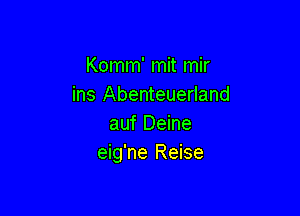 Komm' mit mir
ins Abenteuerland
auf Deine
eig'ne Reise